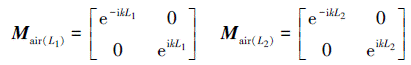 $\boldsymbol{M}_{\mathrm{air}(L_1)} = \begin{bmatrix} \mathrm{e}^{-\mathrm{i}kL_1} & 0 \\ 0 & \mathrm{e}^{\mathrm{i}kL_1} \end{bmatrix} \quad \boldsymbol{M}_{\mathrm{air}(L_2)} = \begin{bmatrix} \mathrm{e}^{-\mathrm{i}kL_2} & 0 \\ 0 & \mathrm{e}^{\mathrm{i}kL_2} \end{bmatrix}$